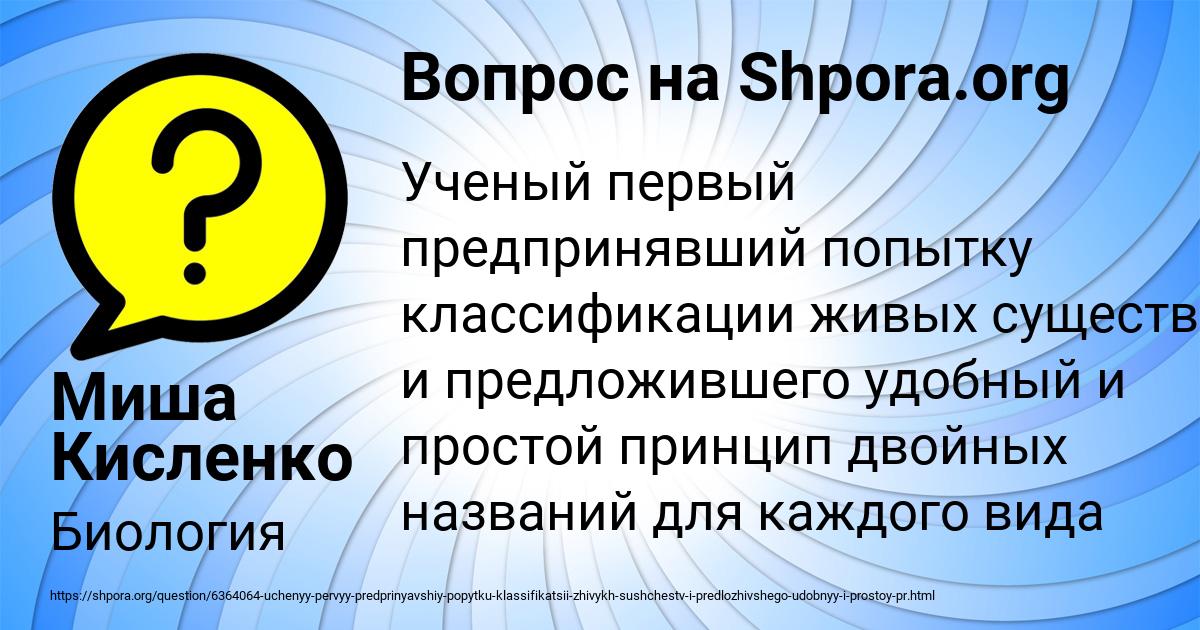 Вопрос на Shpora.org

Ученый первый предпринявший попытку классификации живых существ и предложившего удобный и простой принцип двойных названий для каждого вида

Миша Кисленко

Биология

https://shpora.org/question/6364064-uchenyy-pervyy-predprinyavshiy-popytku-klassifikatsii-zhivykh-sushchestv-i-predlozhivshego-udobnyy-i-prostoy-pr.html